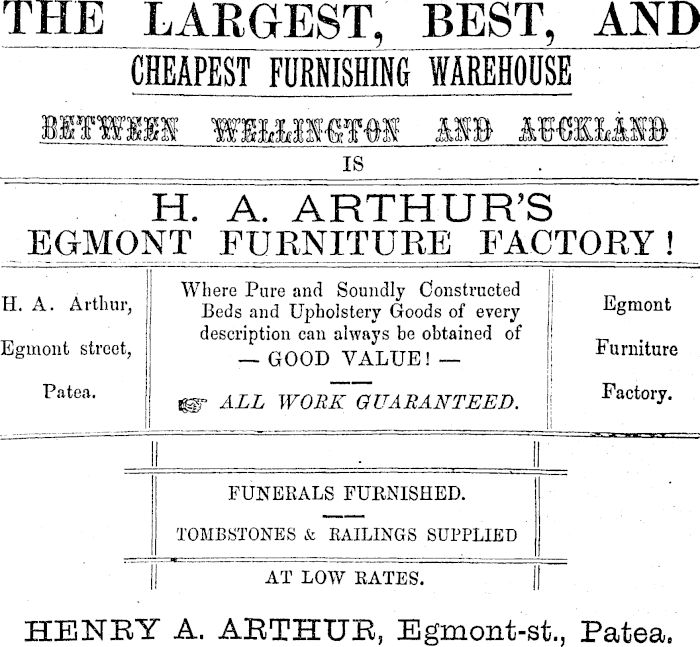 THE LARGEST, BEST, AND

CHEAPEST FURNISHING WAREHOUSE

BETWEEN WELLINGTON AND AUCKLAND

IS

H. A. ARTHUR'S
EGMONT FURNITURE FACTORY!

H. A. Arthur,

Egmont street,

Patea.

Where Pure and Soundly Constructed Beds and Upholstery Goods of every description can always be obtained of
— GOOD VALUE! —

ALL WORK GUARANTEED.

Egmont

Furniture

Factory.

FUNERALS FURNISHED.

TOMBSTONES & RAILINGS SUPPLIED

AT LOW RATES.

HENRY A. ARTHUR, Egmont-st., Patea.